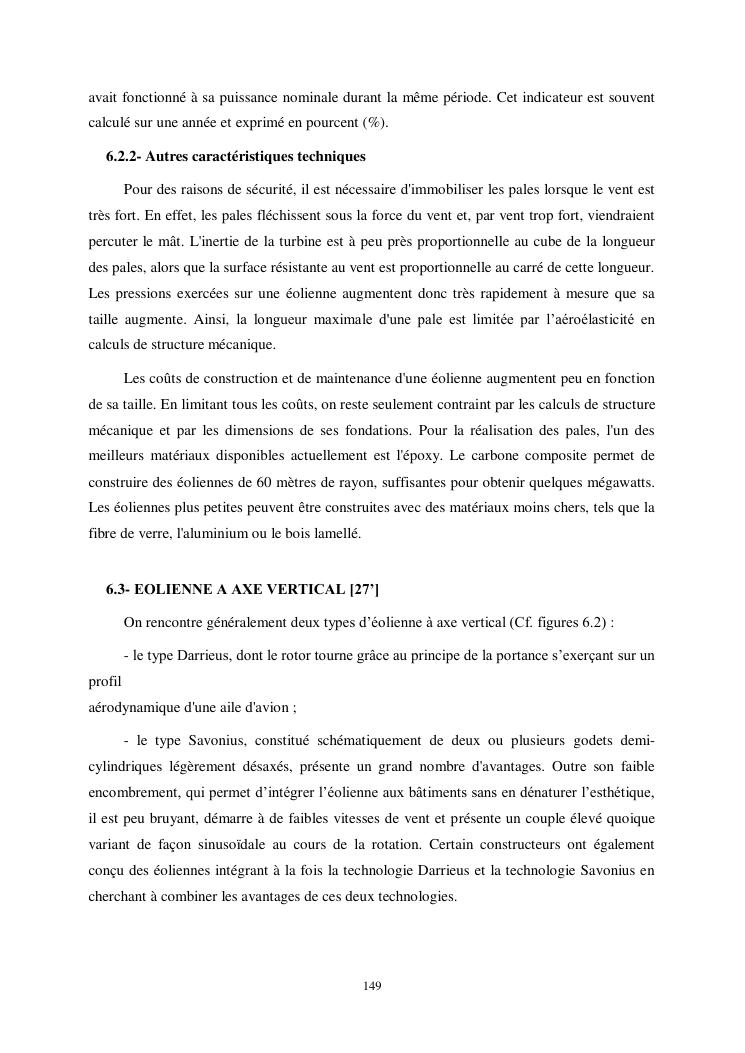 avait fonctionné à sa puissance nominale durant la même période. Cet indicateur est souvent calculé sur une année et exprimé en pourcent (%).

6.2.2- Autres caractéristiques techniques

Pour des raisons de sécurité, il est nécessaire d'immobiliser les pales lorsque le vent est très fort. En effet, les pales fléchissent sous la force du vent et, par vent trop fort, viendraient percuter le mât. L'inertie de la turbine est à peu près proportionnelle au cube de la longueur des pales, alors que la surface résistante au vent est proportionnelle au carré de cette longueur. Les pressions exercées sur une éolienne augmentent donc très rapidement à mesure que sa taille augmente. Ainsi, la longueur maximale d'une pale est limitée par l'aéroélasticité en calculs de structure mécanique.

Les coûts de construction et de maintenance d'une éolienne augmentent peu en fonction de sa taille. En limitant tous les coûts, on reste seulement contraint par les calculs de structure mécanique et par les dimensions de ses fondations. Pour la réalisation des pales, l'un des meilleurs matériaux disponibles actuellement est l'époxy. Le carbone composite permet de construire des éoliennes de 60 mètres de rayon, suffisantes pour obtenir quelques mégawatts. Les éoliennes plus petites peuvent être construites avec des matériaux moins chers, tels que la fibre de verre, l'aluminium ou le bois lamellé.

6.3- EOLIENNE A AXE VERTICAL [27']

On rencontre généralement deux types d'éolienne à axe vertical (Cf. figures 6.2) :

- le type Darrieus, dont le rotor tourne grâce au principe de la portance s'exerçant sur un profil
aérodynamique d'une aile d'avion ;

- le type Savonius, constitué schématiquement de deux ou plusieurs godets demi-cylindriques légèrement désaxés, présente un grand nombre d'avantages. Outre son faible encombrement, qui permet d'intégrer l'éolienne aux bâtiments sans en dénaturer l'esthétique, il est peu bruyant, démarre à de faibles vitesses de vent et présente un couple élevé quoique variant de façon sinusoïdale au cours de la rotation. Certain constructeurs ont également conçu des éoliennes intégrant à la fois la technologie Darrieus et la technologie Savonius en cherchant à combiner les avantages de ces deux technologies.

149